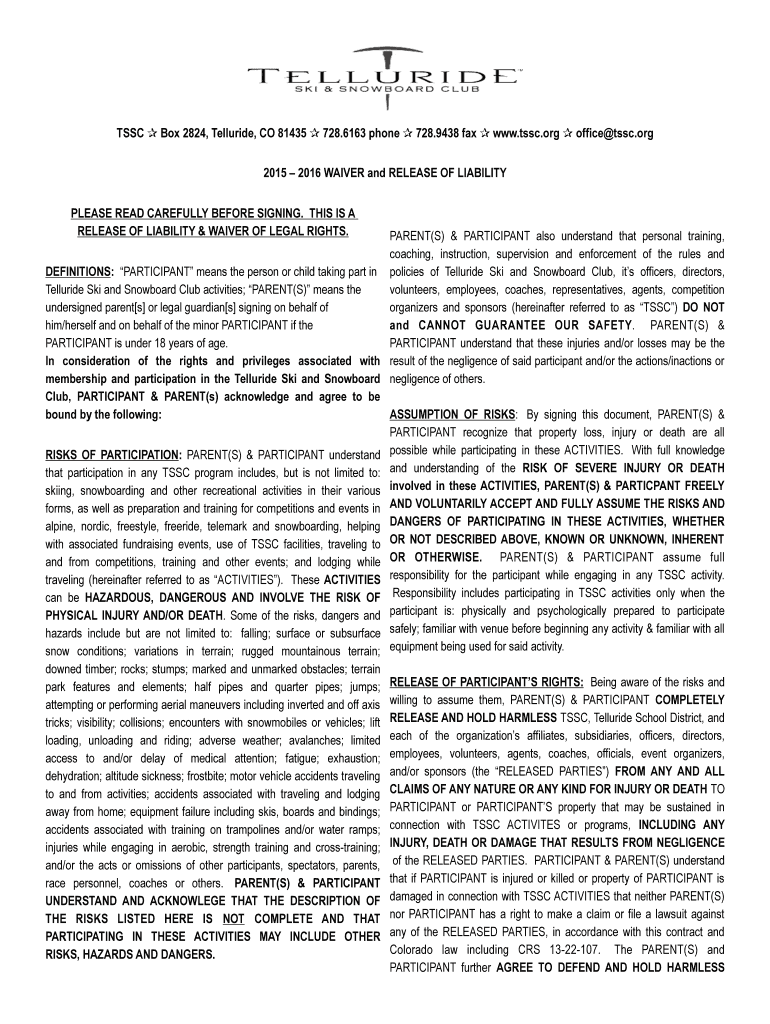 TELLURIDE™
SKI & SNOWBOARD CLUB

TSSC ☆ Box 2824, Telluride, CO 81435 ☆ 728.6163 phone ☆ 728.9438 fax ☆ www.tssc.org ☆ office@tssc.org

2015 – 2016 WAIVER and RELEASE OF LIABILITY

PLEASE READ CAREFULLY BEFORE SIGNING. THIS IS A RELEASE OF LIABILITY & WAIVER OF LEGAL RIGHTS.

DEFINITIONS: "PARTICIPANT" means the person or child taking part in Telluride Ski and Snowboard Club activities; "PARENT(S)" means the undersigned parent[s] or legal guardian[s] signing on behalf of him/herself and on behalf of the minor PARTICIPANT if the PARTICIPANT is under 18 years of age.
In consideration of the rights and privileges associated with membership and participation in the Telluride Ski and Snowboard Club, PARTICIPANT & PARENT(s) acknowledge and agree to be bound by the following:

RISKS OF PARTICIPATION: PARENT(S) & PARTICIPANT understand that participation in any TSSC program includes, but is not limited to: skiing, snowboarding and other recreational activities in their various forms, as well as preparation and training for competitions and events in alpine, nordic, freestyle, freeride, telemark and snowboarding, helping with associated fundraising events, use of TSSC facilities, traveling to and from competitions, training and other events; and lodging while traveling (hereinafter referred to as "ACTIVITIES"). These ACTIVITIES can be HAZARDOUS, DANGEROUS AND INVOLVE THE RISK OF PHYSICAL INJURY AND/OR DEATH. Some of the risks, dangers and hazards include but are not limited to: falling; surface or subsurface snow conditions; variations in terrain; rugged mountainous terrain; downed timber; rocks; stumps; marked and unmarked obstacles; terrain park features and elements; half pipes and quarter pipes; jumps; attempting or performing aerial maneuvers including inverted and off axis tricks; visibility; collisions; encounters with snowmobiles or vehicles; lift loading, unloading and riding; adverse weather; avalanches; limited access to and/or delay of medical attention; fatigue; exhaustion; dehydration; altitude sickness; frostbite; motor vehicle accidents traveling to and from activities; accidents associated with traveling and lodging away from home; equipment failure including skis, boards and bindings; accidents associated with training on trampolines and/or water ramps; injuries while engaging in aerobic, strength training and cross-training; and/or the acts or omissions of other participants, spectators, parents, race personnel, coaches or others. PARENT(S) & PARTICIPANT UNDERSTAND AND ACKNOWLEGE THAT THE DESCRIPTION OF THE RISKS LISTED HERE IS NOT COMPLETE AND THAT PARTICIPATING IN THESE ACTIVITIES MAY INCLUDE OTHER RISKS, HAZARDS AND DANGERS.

PARENT(S) & PARTICIPANT also understand that personal training, coaching, instruction, supervision and enforcement of the rules and policies of Telluride Ski and Snowboard Club, it's officers, directors, volunteers, employees, coaches, representatives, agents, competition organizers and sponsors (hereinafter referred to as "TSSC") DO NOT and CANNOT GUARANTEE OUR SAFETY. PARENT(S) & PARTICIPANT understand that these injuries and/or losses may be the result of the negligence of said participant and/or the actions/inactions or negligence of others.

ASSUMPTION OF RISKS: By signing this document, PARENT(S) & PARTICIPANT recognize that property loss, injury or death are all possible while participating in these ACTIVITIES. With full knowledge and understanding of the RISK OF SEVERE INJURY OR DEATH involved in these ACTIVITIES, PARENT(S) & PARTICPANT FREELY AND VOLUNTARILY ACCEPT AND FULLY ASSUME THE RISKS AND DANGERS OF PARTICIPATING IN THESE ACTIVITIES, WHETHER OR NOT DESCRIBED ABOVE, KNOWN OR UNKNOWN, INHERENT OR OTHERWISE. PARENT(S) & PARTICIPANT assume full responsibility for the participant while engaging in any TSSC activity. Responsibility includes participating in TSSC activities only when the participant is: physically and psychologically prepared to participate safely; familiar with venue before beginning any activity & familiar with all equipment being used for said activity.

RELEASE OF PARTICIPANT'S RIGHTS: Being aware of the risks and willing to assume them, PARENT(S) & PARTICIPANT COMPLETELY RELEASE AND HOLD HARMLESS TSSC, Telluride School District, and each of the organization's affiliates, subsidiaries, officers, directors, employees, volunteers, agents, coaches, officials, event organizers, and/or sponsors (the "RELEASED PARTIES") FROM ANY AND ALL CLAIMS OF ANY NATURE OR ANY KIND FOR INJURY OR DEATH TO PARTICIPANT or PARTICIPANT'S property that may be sustained in connection with TSSC ACTIVITES or programs, INCLUDING ANY INJURY, DEATH OR DAMAGE THAT RESULTS FROM NEGLIGENCE of the RELEASED PARTIES. PARTICIPANT & PARENT(S) understand that if PARTICIPANT is injured or killed or property of PARTICIPANT is damaged in connection with TSSC ACTIVITIES that neither PARENT(S) nor PARTICIPANT has a right to make a claim or file a lawsuit against any of the RELEASED PARTIES, in accordance with this contract and Colorado law including CRS 13-22-107. The PARENT(S) and PARTICIPANT further AGREE TO DEFEND AND HOLD HARMLESS